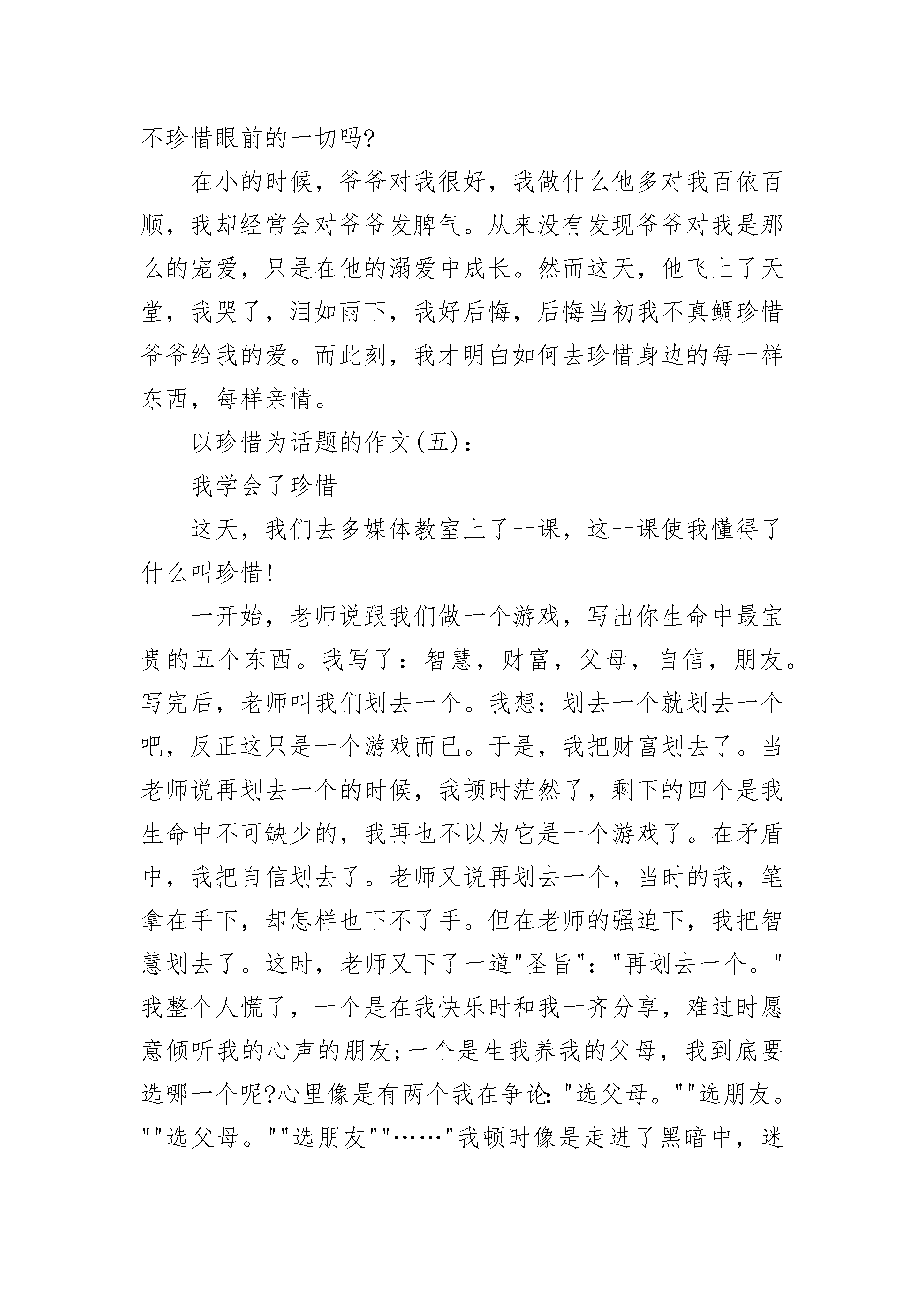 不珍惜眼前的一切吗?

在小的时候，爷爷对我很好，我做什么他多对我百依百顺，我却经常会对爷爷发脾气。从来没有发现爷爷对我是那么的宠爱，只是在他的溺爱中成长。然而这天，他飞上了天堂，我哭了，泪如雨下，我好后悔，后悔当初我不真鲷珍惜爷爷给我的爱。而此刻，我才明白如何去珍惜身边的每一样东西，每样亲情。

以珍惜为话题的作文(五):

我学会了珍惜

这天，我们去多媒体教室上了一课，这一课使我懂得了什么叫珍惜!

一开始，老师说跟我们做一个游戏，写出你生命中最宝贵的五个东西。我写了：智慧，财富，父母，自信，朋友。写完后，老师叫我们划去一个。我想：划去一个就划去一个吧，反正这只是一个游戏而已。于是，我把财富划去了。当老师说再划去一个的时候，我顿时茫然了，剩下的四个是我生命中不可缺少的，我再也不以为它是一个游戏了。在矛盾中，我把自信划去了。老师又说再划去一个，当时的我，笔拿在手下，却怎样也下不了手。但在老师的强迫下，我把智慧划去了。这时，老师又下了一道"圣旨"："再划去一个。"我整个人慌了，一个是在我快乐时和我一齐分享，难过时愿意倾听我的心声的朋友;一个是生我养我的父母，我到底要选哪一个呢?心里像是有两个我在争论："选父母。""选朋友。""选父母。""选朋友""……"我顿时像是走进了黑暗中，迷